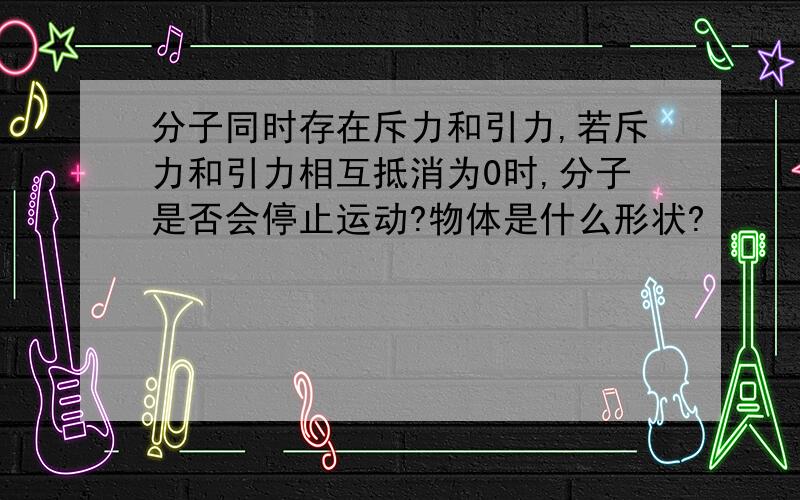 分子同时存在斥力和引力,若斥力和引力相互抵消为0时,分子是否会停止运动?物体是什么形状?